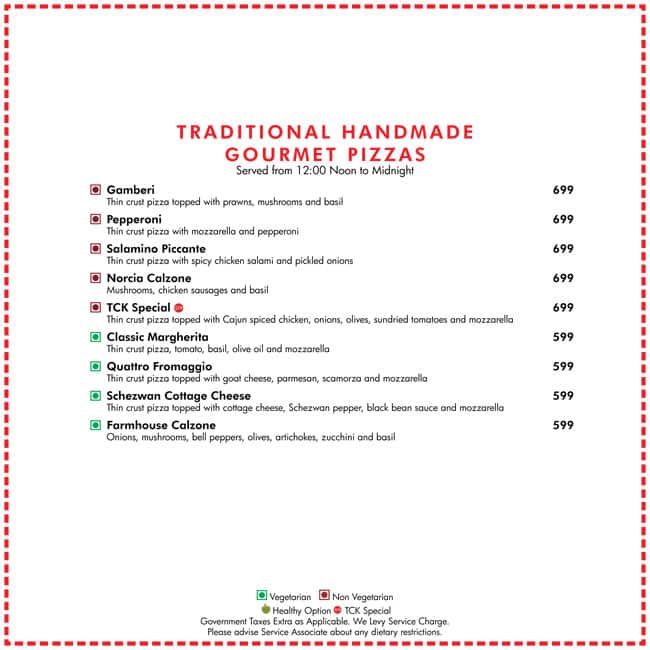 TRADITIONAL HANDMADE GOURMET PIZZAS
Served from 12:00 Noon to Midnight

Gamberi 699
Thin crust pizza topped with prawns, mushrooms and basil

Pepperoni 699
Thin crust pizza with mozzarella and pepperoni

Salamino Piccante 699
Thin crust pizza with spicy chicken salami and pickled onions

Norcia Calzone 699
Mushrooms, chicken sausages and basil

TCK Special 699
Thin crust pizza topped with Cajun spiced chicken, onions, olives, sundried tomatoes and mozzarella

Classic Margherita 599
Thin crust pizza, tomato, basil, olive oil and mozzarella

Quattro Fromaggio 599
Thin crust pizza topped with goat cheese, parmesan, scamorza and mozzarella

Schezwan Cottage Cheese 599
Thin crust pizza topped with cottage cheese, Schezwan pepper, black bean sauce and mozzarella

Farmhouse Calzone 599
Onions, mushrooms, bell peppers, olives, artichokes, zucchini and basil

Vegetarian Non Vegetarian
Healthy Option TCK Special
Government Taxes Extra as Applicable. We Levy Service Charge.
Please advise Service Associate about any dietary restrictions.